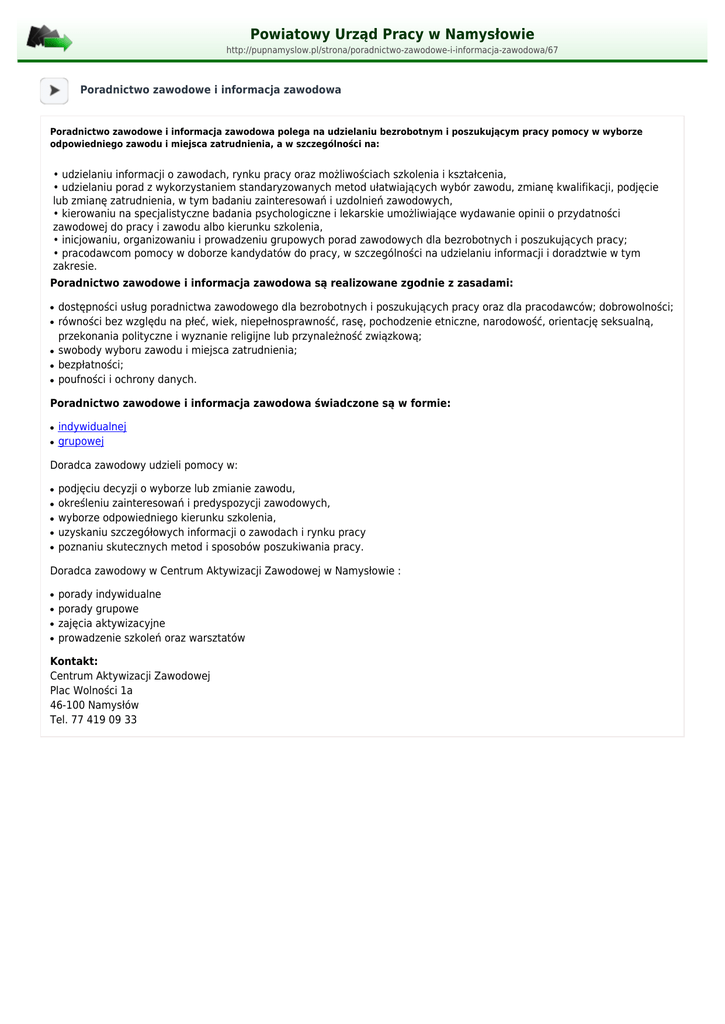 Powiatowy Urząd Pracy w Namysłowie
http://pupnamyslow.pl/strona/poradnictwo-zawodowe-i-informacja-zawodowa/67

Poradnictwo zawodowe i informacja zawodowa

Poradnictwo zawodowe i informacja zawodowa polega na udzielaniu bezrobotnym i poszukującym pracy pomocy w wyborze odpowiedniego zawodu i miejsca zatrudnienia, a w szczególności na:

• udzielaniu informacji o zawodach, rynku pracy oraz możliwościach szkolenia i kształcenia,
• udzielaniu porad z wykorzystaniem standaryzowanych metod ułatwiających wybór zawodu, zmianę kwalifikacji, podjęcie lub zmianę zatrudnienia, w tym badaniu zainteresowań i uzdolnień zawodowych,
• kierowaniu na specjalistyczne badania psychologiczne i lekarskie umożliwiające wydawanie opinii o przydatności zawodowej do pracy i zawodu albo kierunku szkolenia,
• inicjowaniu, organizowaniu i prowadzeniu grupowych porad zawodowych dla bezrobotnych i poszukujących pracy;
• pracodawcom pomocy w doborze kandydatów do pracy, w szczególności na udzielaniu informacji i doradztwie w tym zakresie.

Poradnictwo zawodowe i informacja zawodowa są realizowane zgodnie z zasadami:

• dostępności usług poradnictwa zawodowego dla bezrobotnych i poszukujących pracy oraz dla pracodawców; dobrowolności;
• równości bez względu na płeć, wiek, niepełnosprawność, rasę, pochodzenie etniczne, narodowość, orientację seksualną, przekonania polityczne i wyznanie religijne lub przynależność związkową;
• swobody wyboru zawodu i miejsca zatrudnienia;
• bezpłatności;
• poufności i ochrony danych.

Poradnictwo zawodowe i informacja zawodowa świadczone są w formie:

• indywidualnej
• grupowej

Doradca zawodowy udzieli pomocy w:

• podjęciu decyzji o wyborze lub zmianie zawodu,
• określeniu zainteresowań i predyspozycji zawodowych,
• wyborze odpowiedniego kierunku szkolenia,
• uzyskaniu szczegółowych informacji o zawodach i rynku pracy
• poznaniu skutecznych metod i sposobów poszukiwania pracy.

Doradca zawodowy w Centrum Aktywizacji Zawodowej w Namysłowie :

• porady indywidualne
• porady grupowe
• zajęcia aktywizacyjne
• prowadzenie szkoleń oraz warsztatów

Kontakt:
Centrum Aktywizacji Zawodowej
Plac Wolności 1a
46-100 Namysłów
Tel. 77 419 09 33